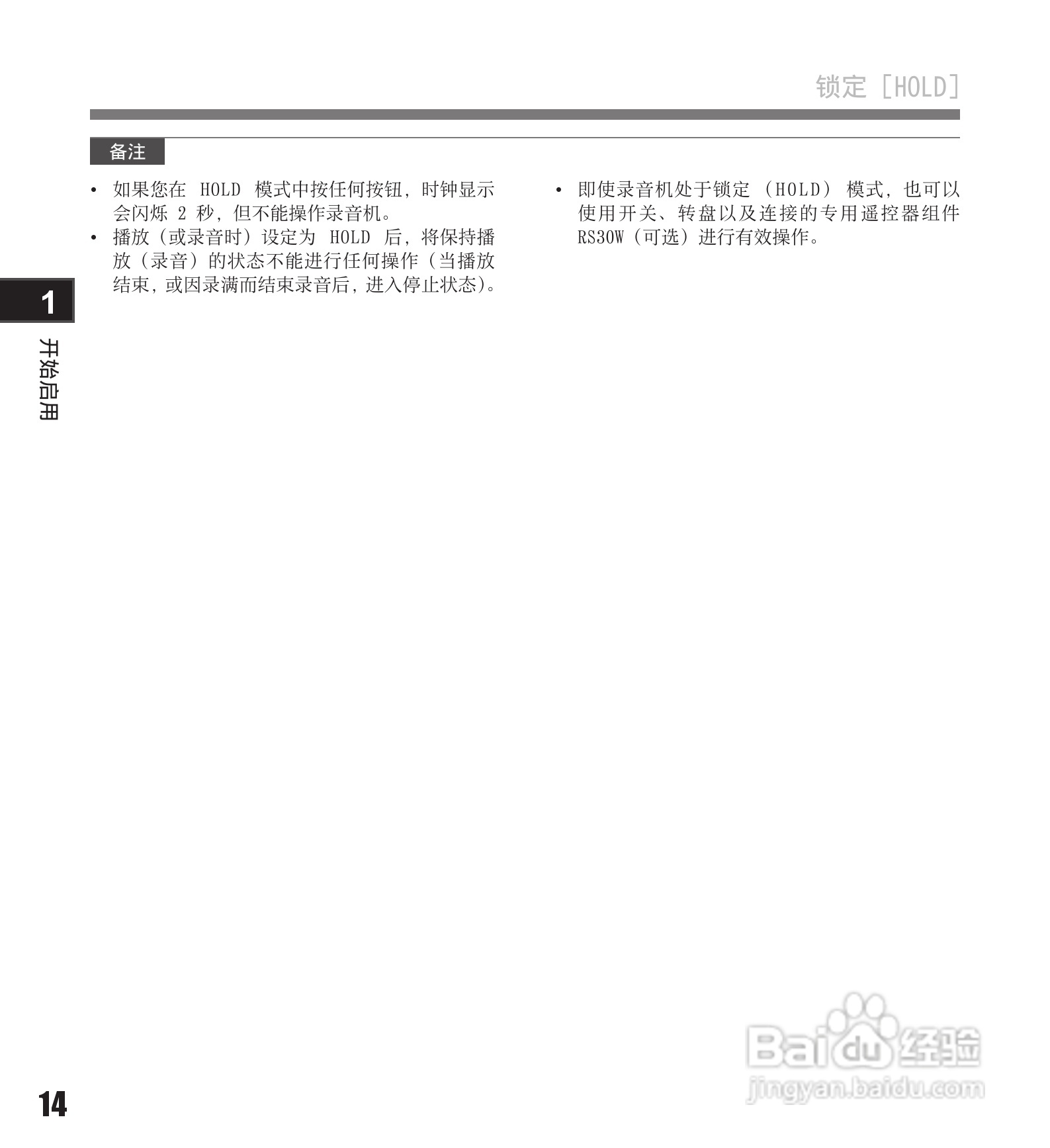 锁定[HOLD]

备注

• 如果您在HOLD模式中按任何按钮，时钟显示会闪烁2秒，但不能操作录音机。
• 播放（或录音时）设定为HOLD后，将保持播放（录音）的状态不能进行任何操作（当播放结束，或因录满而结束录音后，进入停止状态）。

• 即使录音机处于锁定（HOLD）模式，也可以使用开关、转盘以及连接的专用遥控器组件RS30W（可选）进行有效操作。

1

开始启用

14

Baidu经验
jingyan.baidu.com